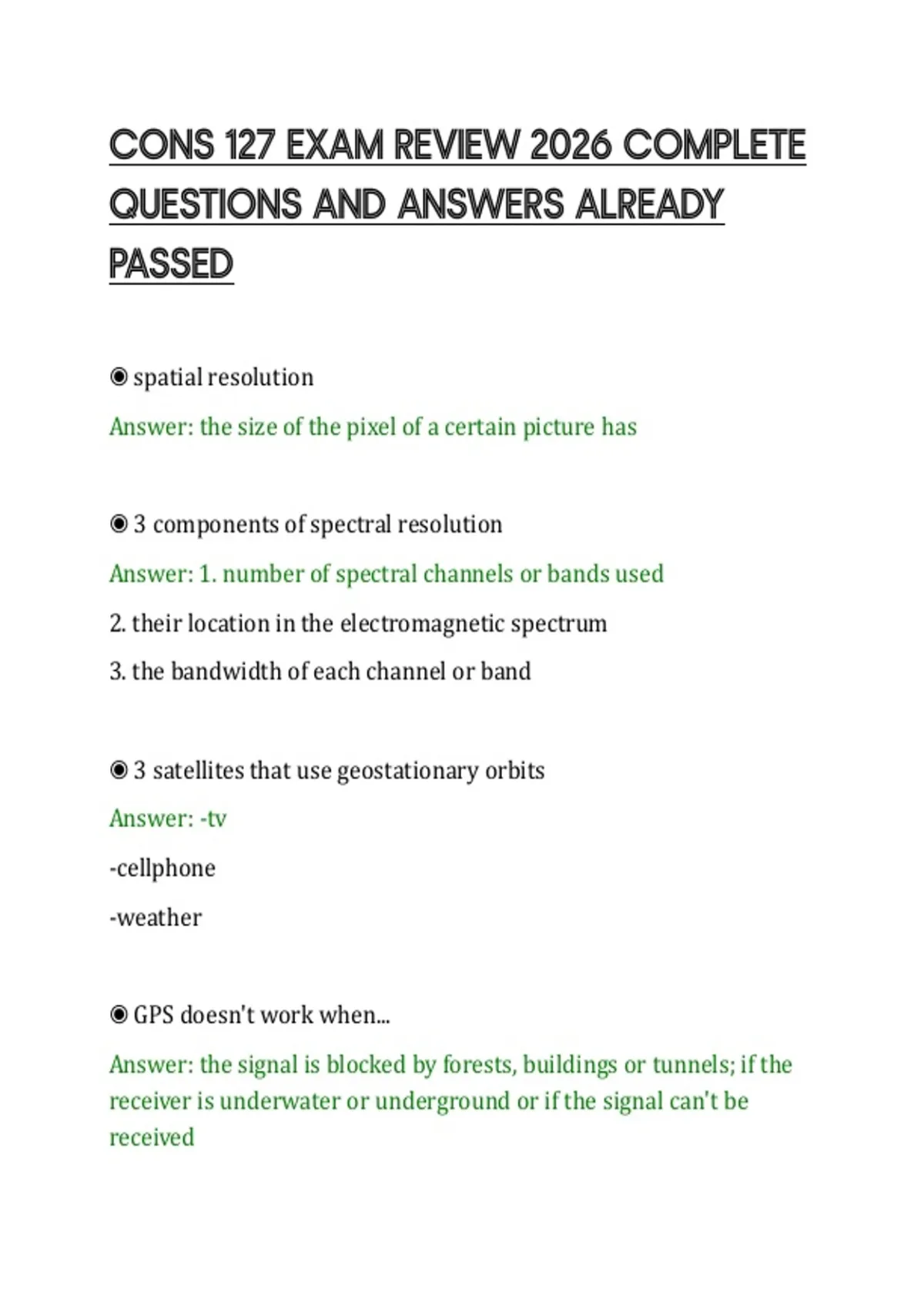 CONS 127 EXAM REVIEW 2026 COMPLETE QUESTIONS AND ANSWERS ALREADY PASSED

◉ spatial resolution

Answer: the size of the pixel of a certain picture has

◉ 3 components of spectral resolution

Answer: 1. number of spectral channels or bands used

2. their location in the electromagnetic spectrum

3. the bandwidth of each channel or band

◉ 3 satellites that use geostationary orbits

Answer: -tv

-cellphone

-weather

◉ GPS doesn't work when...

Answer: the signal is blocked by forests, buildings or tunnels; if the receiver is underwater or underground or if the signal can't be received